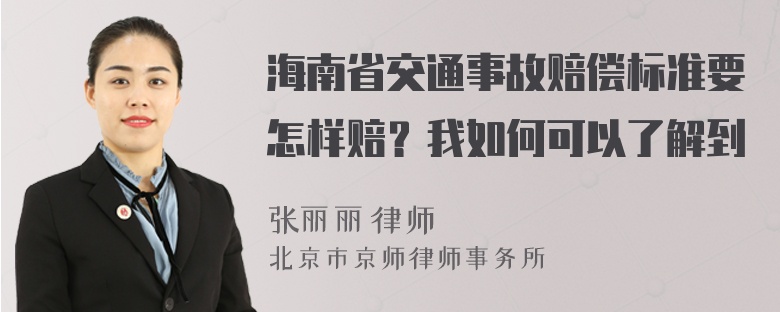 海南省交通事故赔偿标准要怎样赔？我如何可以了解到

张丽丽 律师
北京市京师律师事务所